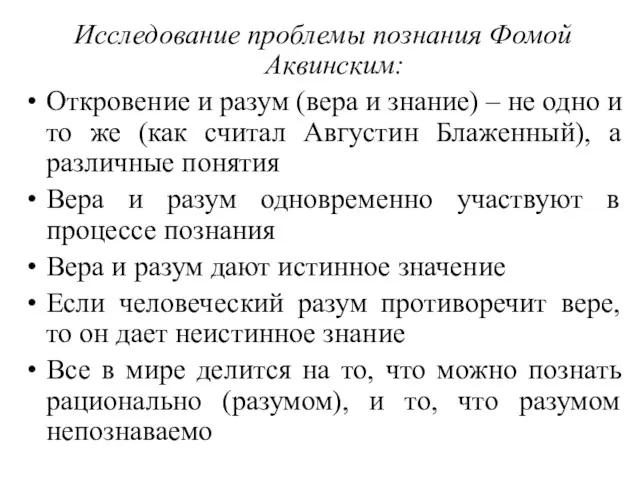 Исследование проблемы познания Фомой Аквинским:

• Откровение и разум (вера и знание) – не одно и то же (как считал Августин Блаженный), а различные понятия

• Вера и разум одновременно участвуют в процессе познания

• Вера и разум дают истинное значение

• Если человеческий разум противоречит вере, то он дает неистинное знание

• Все в мире делится на то, что можно познать рационально (разумом), и то, что разумом непознаваемо